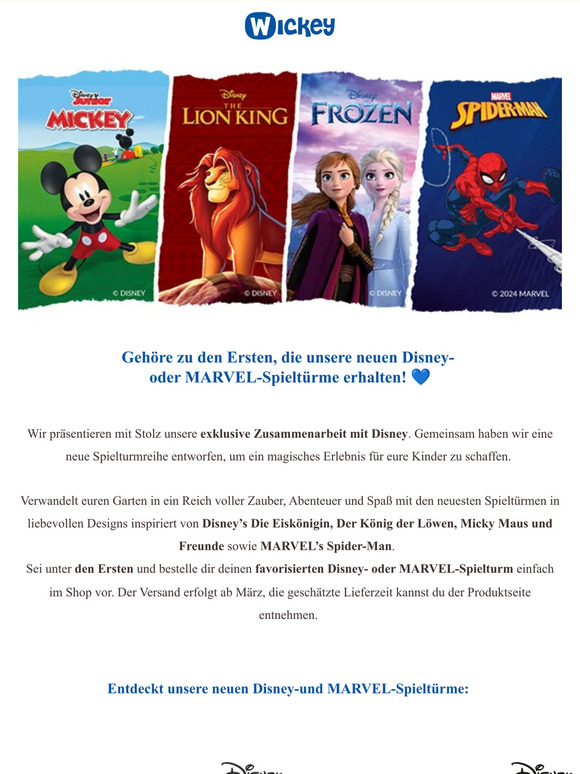 Wickey

Disney Junior
MICKEY
© DISNEY

Disney
THE LION KING
© DISNEY

Disney
FROZEN
© DISNEY

MARVEL
SPIDER-MAN
© 2024 MARVEL

Gehöre zu den Ersten, die unsere neuen Disney- oder MARVEL-Spieltürme erhalten! 💙

Wir präsentieren mit Stolz unsere exklusive Zusammenarbeit mit Disney. Gemeinsam haben wir eine neue Spielturmreihe entworfen, um ein magisches Erlebnis für eure Kinder zu schaffen.

Verwandelt euren Garten in ein Reich voller Zauber, Abenteuer und Spaß mit den neuesten Spieltürmen in liebevollen Designs inspiriert von Disney's Die Eiskönigin, Der König der Löwen, Micky Maus und Freunde sowie MARVEL's Spider-Man.
Sei unter den Ersten und bestelle dir deinen favorisierten Disney- oder MARVEL-Spielturm einfach im Shop vor. Der Versand erfolgt ab März, die geschätzte Lieferzeit kannst du der Produktseite entnehmen.

Entdeckt unsere neuen Disney-und MARVEL-Spieltürme:

Disney

Disney